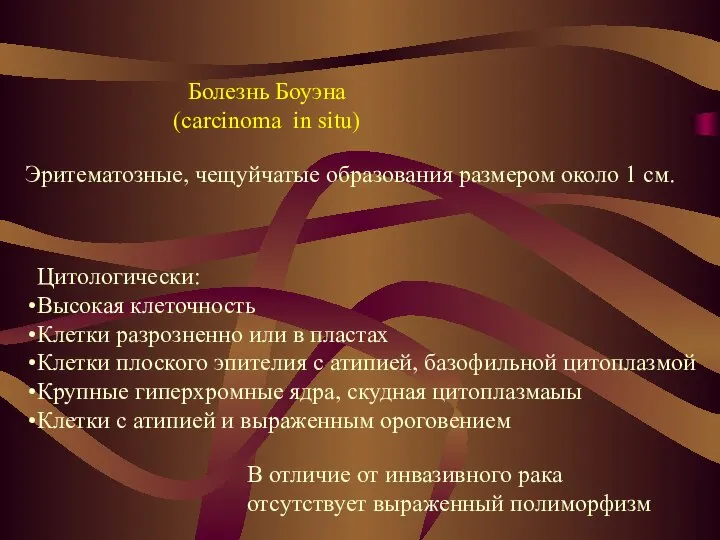 Болезнь Боуэна
(carcinoma in situ)

Эритематозные, чещуйчатые образования размером около 1 см.

Цитологически:
•Высокая клеточность
•Клетки разрозненно или в пластах
•Клетки плоского эпителия с атипией, базофильной цитоплазмой
•Крупные гиперхромные ядра, скудная цитоплазмаыы
•Клетки с атипией и выраженным ороговением

В отличие от инвазивного рака отсутствует выраженный полиморфизм